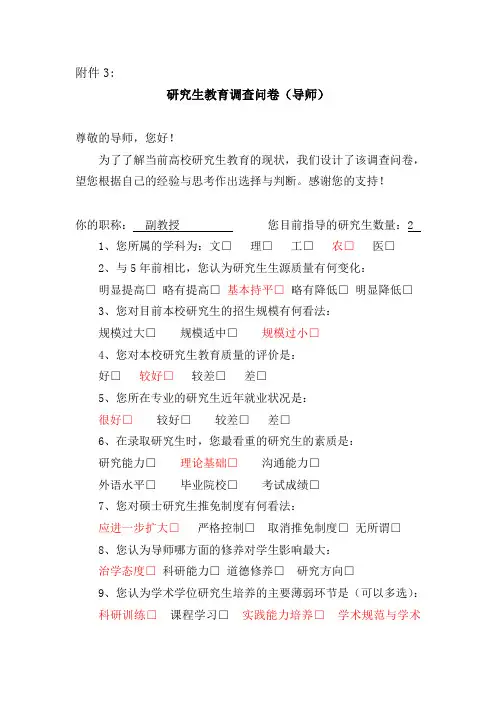 附件 3:

研究生教育调查问卷（导师）

尊敬的导师，您好！

为了了解当前高校研究生教育的现状，我们设计了该调查问卷，望您根据自己的经验与思考作出选择与判断。感谢您的支持！

你的职称： 副教授 您目前指导的研究生数量：2

1、您所属的学科为：文□ 理□ 工□ 农□ 医□

2、与 5 年前相比，您认为研究生生源质量有何变化：

明显提高□ 略有提高□ 基本持平□ 略有降低□ 明显降低□

3、您对目前本校研究生的招生规模有何看法：

规模过大□ 规模适中□ 规模过小□

4、您对本校研究生教育质量的评价是：

好□ 较好□ 较差□ 差□

5、您所在专业的研究生近年就业状况是：

很好□ 较好□ 较差□ 差□

6、在录取研究生时，您最看重的研究生的素质是：

研究能力□ 理论基础□ 沟通能力□

外语水平□ 毕业院校□ 考试成绩□

7、您对硕士研究生推免制度有何看法：

应进一步扩大□ 严格控制□ 取消推免制度□ 无所谓□

8、您认为导师哪方面的修养对学生影响最大：

治学态度□ 科研能力□ 道德修养□ 研究方向□

9、您认为学术学位研究生培养的主要薄弱环节是（可以多选）：

科研训练□ 课程学习□ 实践能力培养□ 学术规范与学术